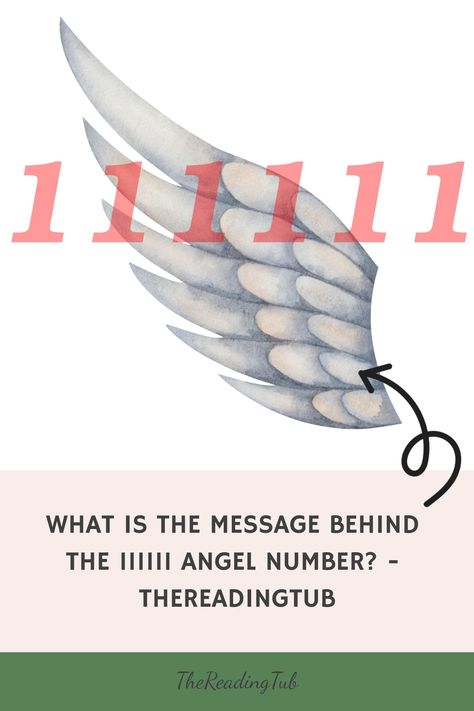 111111

WHAT IS THE MESSAGE BEHIND THE 111111 ANGEL NUMBER? - THEREADINGTUB

TheReadingTub